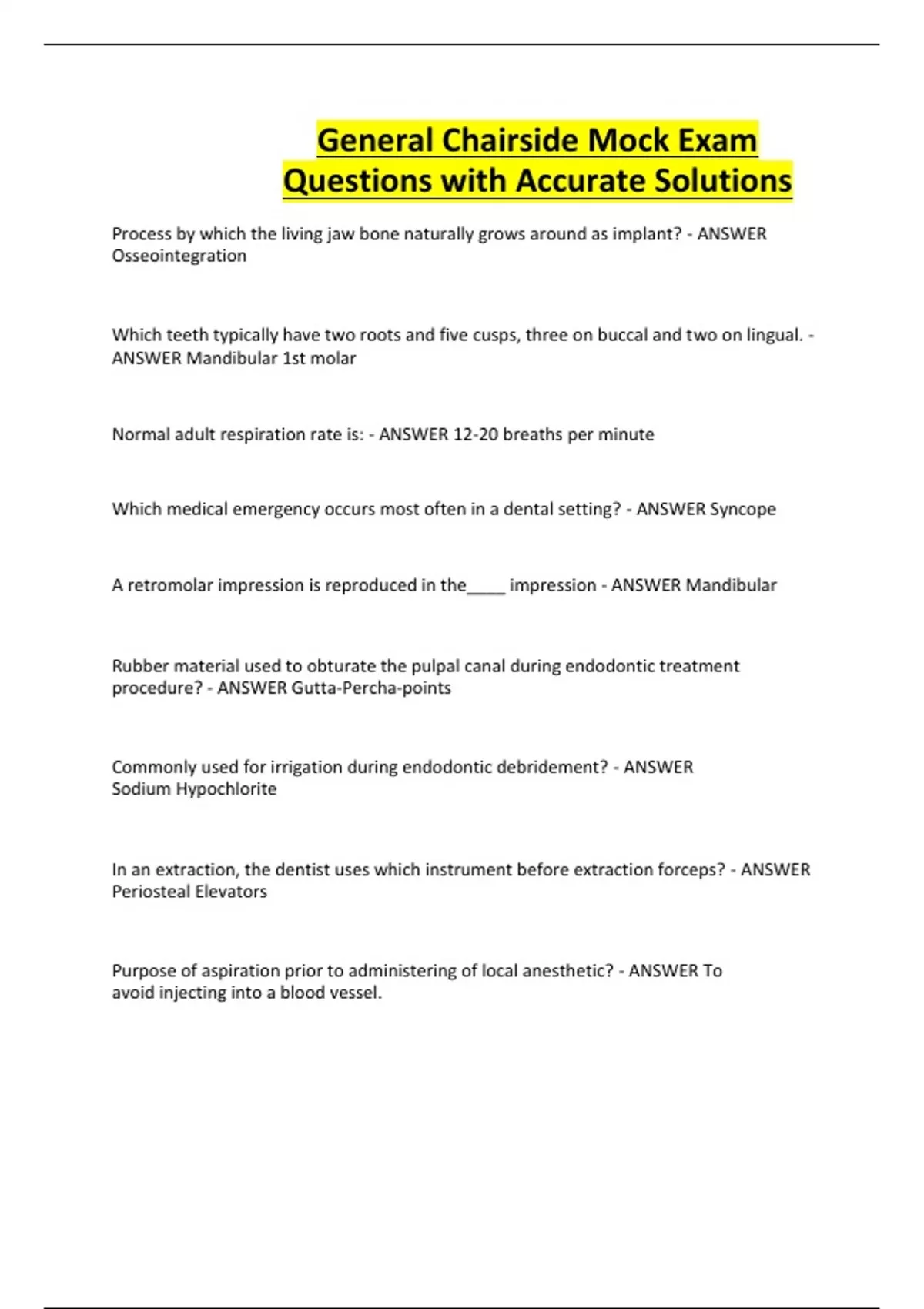 General Chairside Mock Exam Questions with Accurate Solutions

Process by which the living jaw bone naturally grows around as implant? - ANSWER Osseointegration

Which teeth typically have two roots and five cusps, three on buccal and two on lingual. - ANSWER Mandibular 1st molar

Normal adult respiration rate is: - ANSWER 12-20 breaths per minute

Which medical emergency occurs most often in a dental setting? - ANSWER Syncope

A retromolar impression is reproduced in the____ impression - ANSWER Mandibular

Rubber material used to obturate the pulpal canal during endodontic treatment procedure? - ANSWER Gutta-Percha-points

Commonly used for irrigation during endodontic debridement? - ANSWER Sodium Hypochlorite

In an extraction, the dentist uses which instrument before extraction forceps? - ANSWER Periosteal Elevators

Purpose of aspiration prior to administering of local anesthetic? - ANSWER To avoid injecting into a blood vessel.